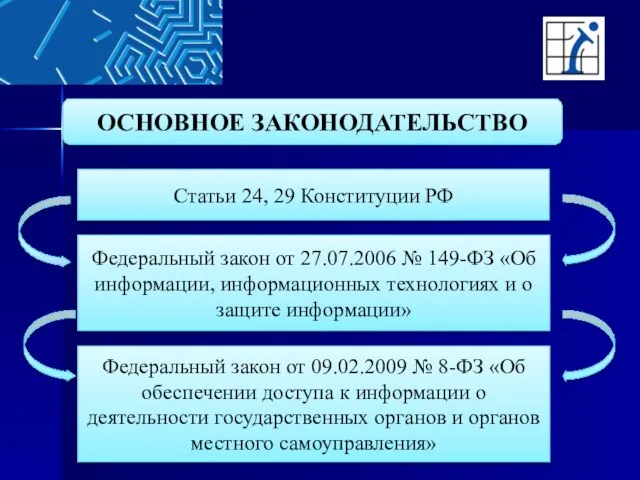 ОСНОВНОЕ ЗАКОНОДАТЕЛЬСТВО

Статьи 24, 29 Конституции РФ

Федеральный закон от 27.07.2006 № 149-ФЗ «Об информации, информационных технологиях и о защите информации»

Федеральный закон от 09.02.2009 № 8-ФЗ «Об обеспечении доступа к информации о деятельности государственных органов и органов местного самоуправления»